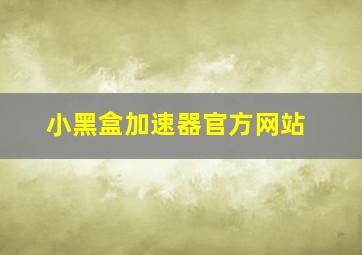 小黑盒加速器官方网站